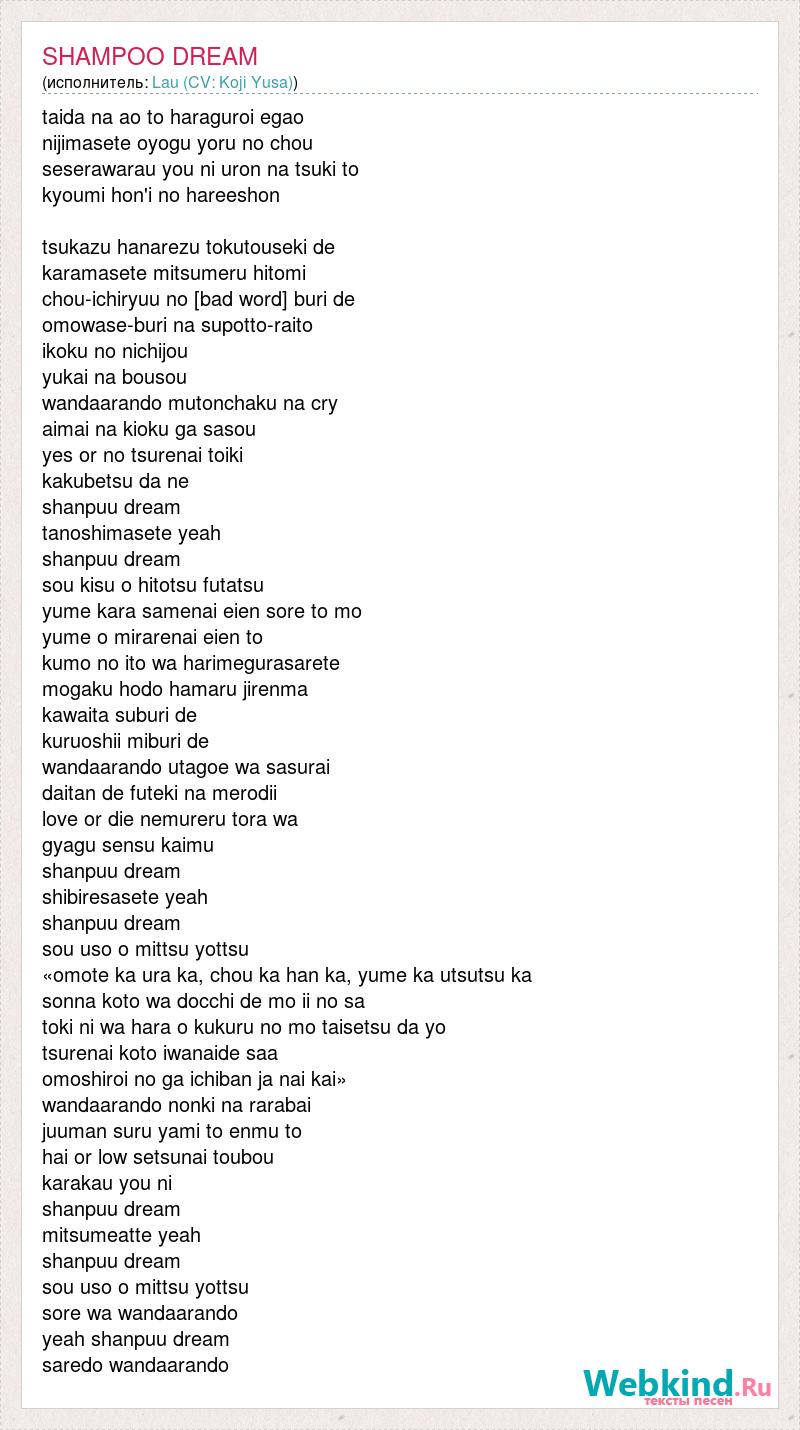 SHAMPOO DREAM
(исполнитель: Lau (CV: Koji Yusa))

taida na ao to haraguroi egao
nijimasete oyogu yoru no chou
seserawarau you ni uron na tsuki to
kyoumi hon'i no hareeshon

tsukazu hanarezu tokutouseki de
karamasete mitsumeru hitomi
chou-ichiryuu no [bad word] buri de
omowase-buri na supotto-raito
ikoku no nichijou
yukai na bousou
wandaarando mutonchaku na cry
aimai na kioku ga sasou
yes or no tsurenai toiki
kakubetsu da ne
shanpuu dream
tanoshimasete yeah
shanpuu dream
sou kisu o hitotsu futatsu
yume kara samenai eien sore to mo
yume o mirarenai eien to
kumo no ito wa harimegurasarete
mogaku hodo hamaru jirenma
kawaita suburi de
kuruoshii miburi de
wandaarando utagoe wa sasurai
daitan de futeki na merodii
love or die nemureru tora wa
gyagu sensu kaimu
shanpuu dream
shibiresasete yeah
shanpuu dream
sou uso o mittsu yottsu
«omote ka ura ka, chou ka han ka, yume ka utsutsu ka
sonna koto wa docchi de mo ii no sa
toki ni wa hara o kukuru no mo taisetsu da yo
tsurenai koto iwanaide saa
omoshiroi no ga ichiban ja nai kai»
wandaarando nonki na rarabai
juuman suru yami to enmu to
hai or low setsunai toubou
karakau you ni
shanpuu dream
mitsumeatte yeah
shanpuu dream
sou uso o mittsu yottsu
sore wa wandaarando
yeah shanpuu dream
saredo wandaarando

Webkind.Ru
тексты песен